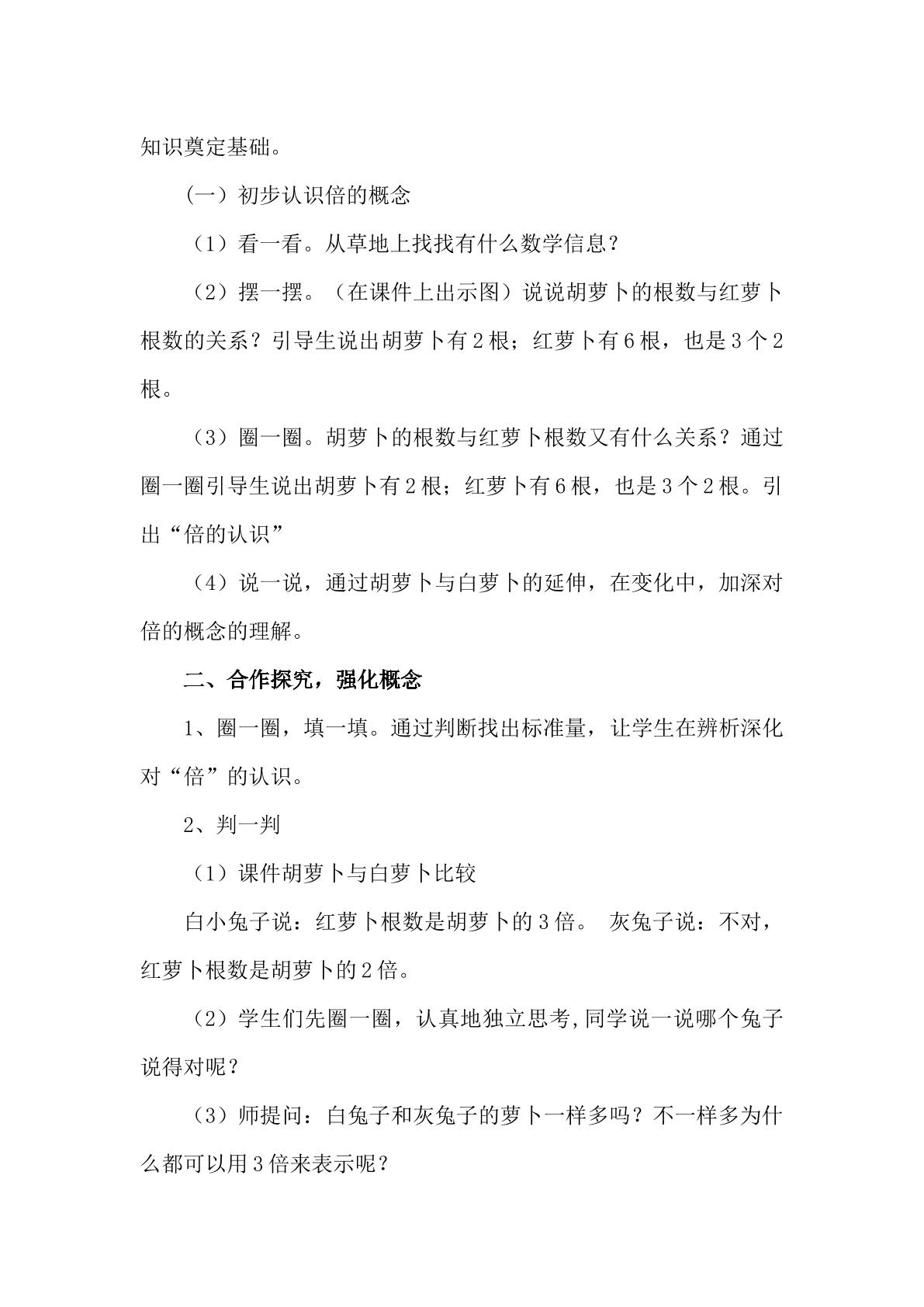 知识奠定基础。

（一）初步认识倍的概念

（1）看一看。从草地上找找有什么数学信息？

（2）摆一摆。（在课件上出示图）说说胡萝卜的根数与红萝卜根数的关系？引导生说出胡萝卜有2根；红萝卜有6根，也是3个2根。

（3）圈一圈。胡萝卜的根数与红萝卜根数又有什么关系？通过圈一圈引导生说出胡萝卜有2根；红萝卜有6根，也是3个2根。引出“倍的认识”

（4）说一说，通过胡萝卜与白萝卜的延伸，在变化中，加深对倍的概念的理解。

二、合作探究，强化概念

1、圈一圈，填一填。通过判断找出标准量，让学生在辨析深化对“倍”的认识。

2、判一判

（1）课件胡萝卜与白萝卜比较

白小兔子说：红萝卜根数是胡萝卜的3倍。 灰兔子说：不对，红萝卜根数是胡萝卜的2倍。

（2）学生们先圈一圈，认真地独立思考,同学说一说哪个兔子说得对呢？

（3）师提问：白兔子和灰兔子的萝卜一样多吗？不一样多为什么都可以用3倍来表示呢？